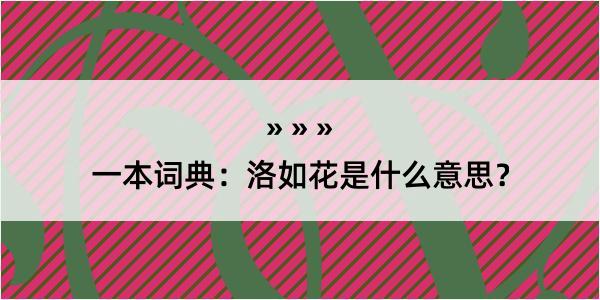 » » »

一本词典：洛如花是什么意思？